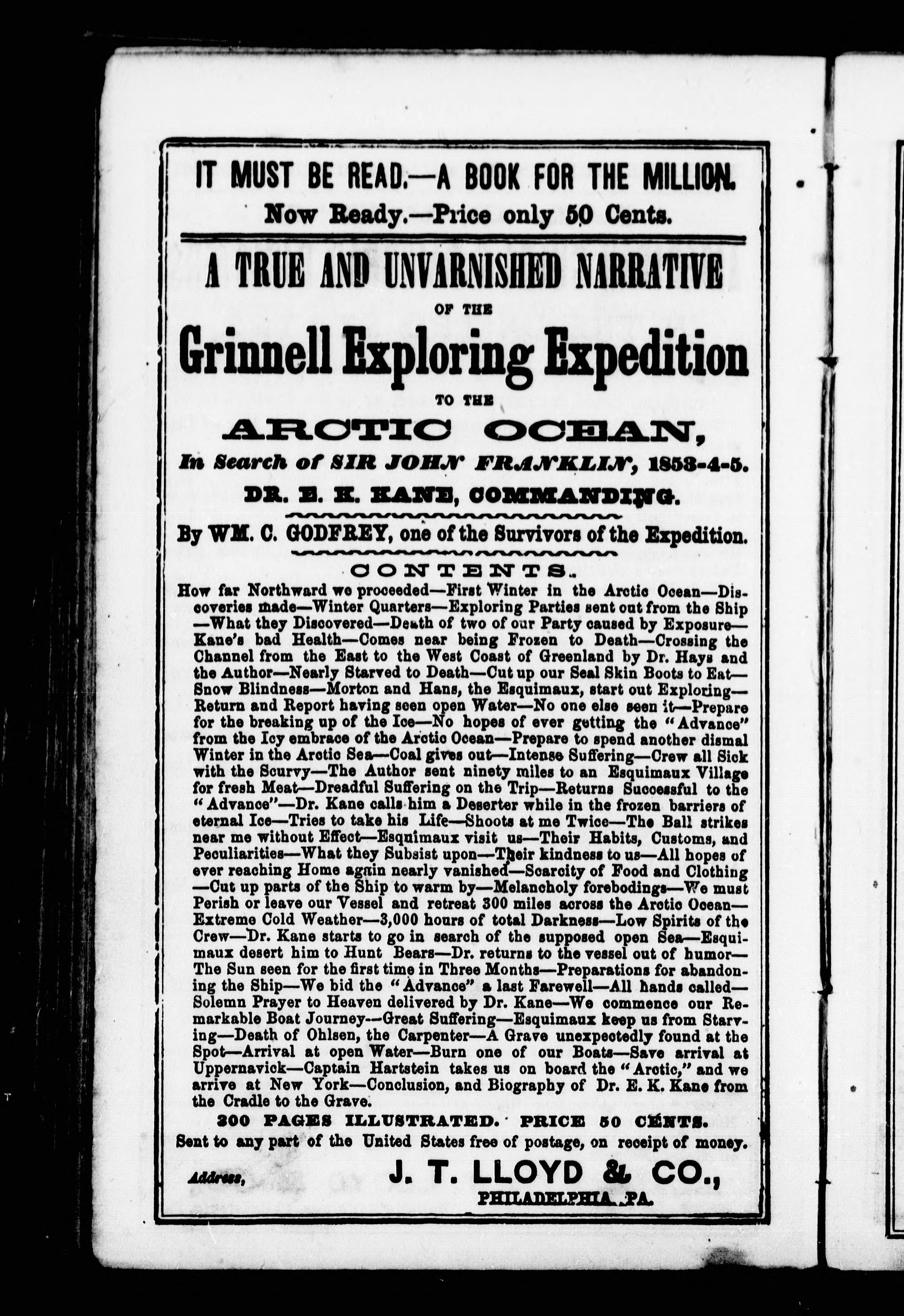 IT MUST BE READ.—A BOOK FOR THE MILLION.

Now Ready.—Price only 50 Cents.

A TRUE AND UNVARNISHED NARRATIVE

OF THE

Grinnell Exploring Expedition

TO THE

ARCTIC OCEAN,

In Search of SIR JOHN FRANKLIN, 1853-4-5.

DR. E. K. KANE, COMMANDING.

By WM. C. GODFREY, one of the Survivors of the Expedition.

CONTENTS.

How far Northward we proceeded—First Winter in the Arctic Ocean—Discoveries made—Winter Quarters—Exploring Parties sent out from the Ship—What they Discovered—Death of two of our Party caused by Exposure—Kane's bad Health—Comes near being Frozen to Death—Crossing the Channel from the East to the West Coast of Greenland by Dr. Hays and the Author—Nearly Starved to Death—Cut up our Seal Skin Boots to Eat—Snow Blindness—Morton and Hans, the Esquimaux, start out Exploring—Return and Report having seen open Water—No one else seen it—Prepare for the breaking up of the Ice—No hopes of ever getting the "Advance" from the Icy embrace of the Arctic Ocean—Prepare to spend another dismal Winter in the Arctic Sea—Coal gives out—Intense Suffering—Crew all Sick with the Scurvy—The Author sent ninety miles to an Esquimaux Village for fresh Meat—Dreadful Suffering on the Trip—Returns Successful to the "Advance"—Dr. Kane calls him a Deserter while in the frozen barriers of eternal Ice—Tries to take his Life—Shoots at me Twice—The Ball strikes near me without Effect—Esquimaux visit us—Their Habits, Customs, and Peculiarities—What they Subsist upon—Their kindness to us—All hopes of ever reaching Home again nearly vanished—Scarcity of Food and Clothing—Cut up parts of the Ship to warm by—Melancholy forebodings—We must Perish or leave our Vessel and retreat 300 miles across the Arctic Ocean—Extreme Cold Weather—3,000 hours of total Darkness—Low Spirits of the Crew—Dr. Kane starts to go in search of the supposed open Sea—Esquimaux desert him to Hunt Bears—Dr. returns to the vessel out of humor—The Sun seen for the first time in Three Months—Preparations for abandoning the Ship—We bid the "Advance" a last Farewell—All hands called—Solemn Prayer to Heaven delivered by Dr. Kane—We commence our Remarkable Boat Journey—Great Suffering—Esquimaux keep us from Starving—Death of Ohlsen, the Carpenter—A Grave unexpectedly found at the Spot—Arrival at open Water—Burn one of our Boats—Save arrival at Uppernavick—Captain Hartstein takes us on board the "Arctic," and we arrive at New York—Conclusion, and Biography of Dr. E. K. Kane from the Cradle to the Grave.

300 PAGES ILLUSTRATED. PRICE 50 CENTS.

Sent to any part of the United States free of postage, on receipt of money.

Address, J. T. LLOYD & CO., PHILADELPHIA, PA.